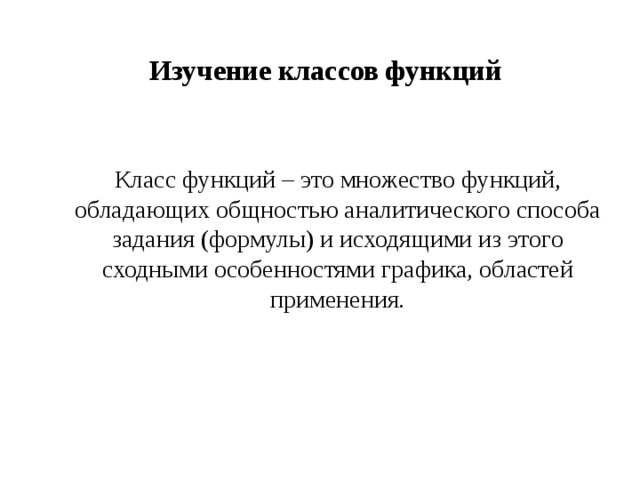 Изучение классов функций

Класс функций – это множество функций, обладающих общностью аналитического способа задания (формулы) и исходящими из этого сходными особенностями графика, областей применения.